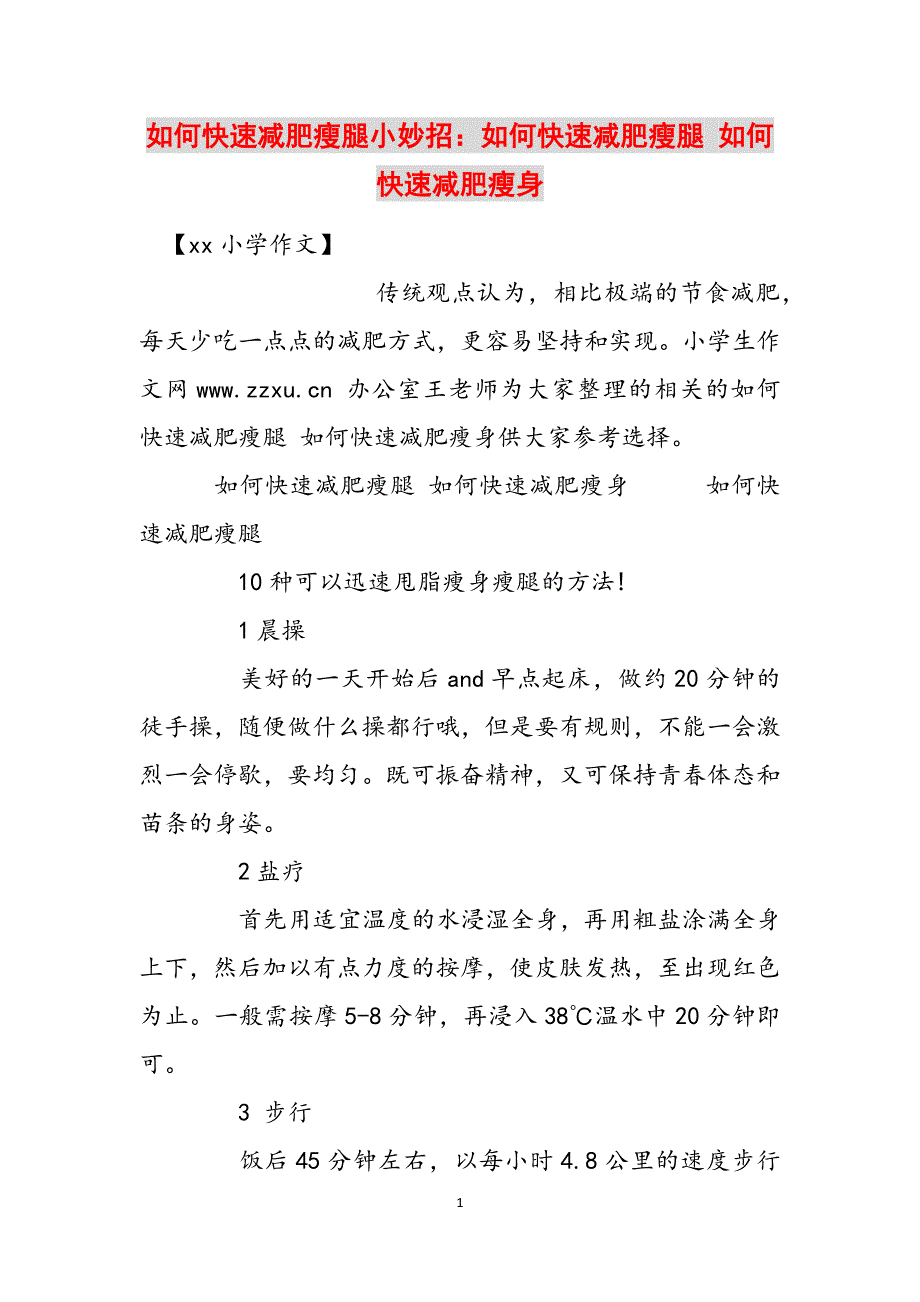 如何快速减肥瘦腿小妙招：如何快速减肥瘦腿 如何快速减肥瘦身

【xx 小学作文】

传统观点认为，相比极端的节食减肥，每天少吃一点点的减肥方式，更容易坚持和实现。小学生作文网 www.zzxu.cn 办公室王老师为大家整理的相关的如何快速减肥瘦腿 如何快速减肥瘦身供大家参考选择。

如何快速减肥瘦腿 如何快速减肥瘦身 如何快速减肥瘦腿

10 种可以迅速甩脂瘦身瘦腿的方法!

1 晨操

美好的一天开始后 and 早点起床，做约 20 分钟的徒手操，随便做什么操都行哦，但是要有规则，不能一会激烈一会停歇，要均匀。既可振奋精神，又可保持青春体态和苗条的身姿。

2 盐疗

首先用适宜温度的水浸湿全身，再用粗盐涂满全身上下，然后加以有点力度的按摩，使皮肤发热，至出现红色为止。一般需按摩 5-8 分钟，再浸入 38℃温水中 20 分钟即可。

3 步行

饭后 45 分钟左右，以每小时 4.8 公里的速度步行

1